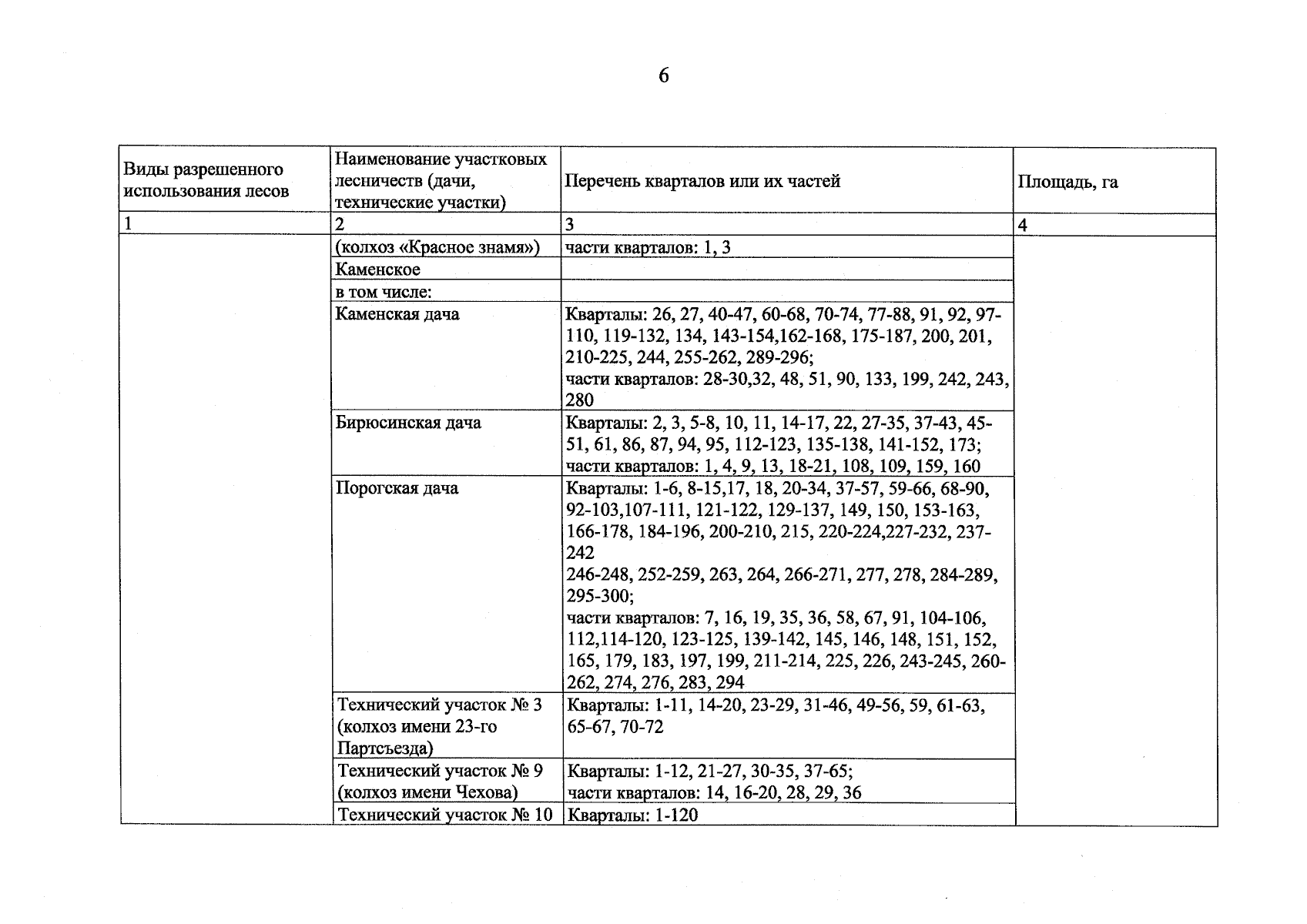 6

| Виды разрешенного использования лесов | Наименование участковых лесничеств (дачи, технические участки) | Перечень кварталов или их частей | Площадь, га |
|---|---|---|---|
| 1 | 2 | 3 | 4 |
|  | (колхоз «Красное знамя») | части кварталов: 1, 3 |  |
|  | Каменское |  |  |
|  | в том числе: |  |  |
|  | Каменская дача | Кварталы: 26, 27, 40-47, 60-68, 70-74, 77-88, 91, 92, 97-110, 119-132, 134, 143-154,162-168, 175-187, 200, 201, 210-225, 244, 255-262, 289-296; части кварталов: 28-30,32, 48, 51, 90, 133, 199, 242, 243, 280 |  |
|  | Бирюсинская дача | Кварталы: 2, 3, 5-8, 10, 11, 14-17, 22, 27-35, 37-43, 45-51, 61, 86, 87, 94, 95, 112-123, 135-138, 141-152, 173; части кварталов: 1, 4, 9, 13, 18-21, 108, 109, 159, 160 |  |
|  | Порогская дача | Кварталы: 1-6, 8-15,17, 18, 20-34, 37-57, 59-66, 68-90, 92-103,107-111, 121-122, 129-137, 149, 150, 153-163, 166-178, 184-196, 200-210, 215, 220-224,227-232, 237-242 246-248, 252-259, 263, 264, 266-271, 277, 278, 284-289, 295-300; части кварталов: 7, 16, 19, 35, 36, 58, 67, 91, 104-106, 112,114-120, 123-125, 139-142, 145, 146, 148, 151, 152, 165, 179, 183, 197, 199, 211-214, 225, 226, 243-245, 260-262, 274, 276, 283, 294 |  |
|  | Технический участок № 3 (колхоз имени 23-го Партсъезда) | Кварталы: 1-11, 14-20, 23-29, 31-46, 49-56, 59, 61-63, 65-67, 70-72 |  |
|  | Технический участок № 9 (колхоз имени Чехова) | Кварталы: 1-12, 21-27, 30-35, 37-65; части кварталов: 14, 16-20, 28, 29, 36 |  |
|  | Технический участок № 10 | Кварталы: 1-120 |  |